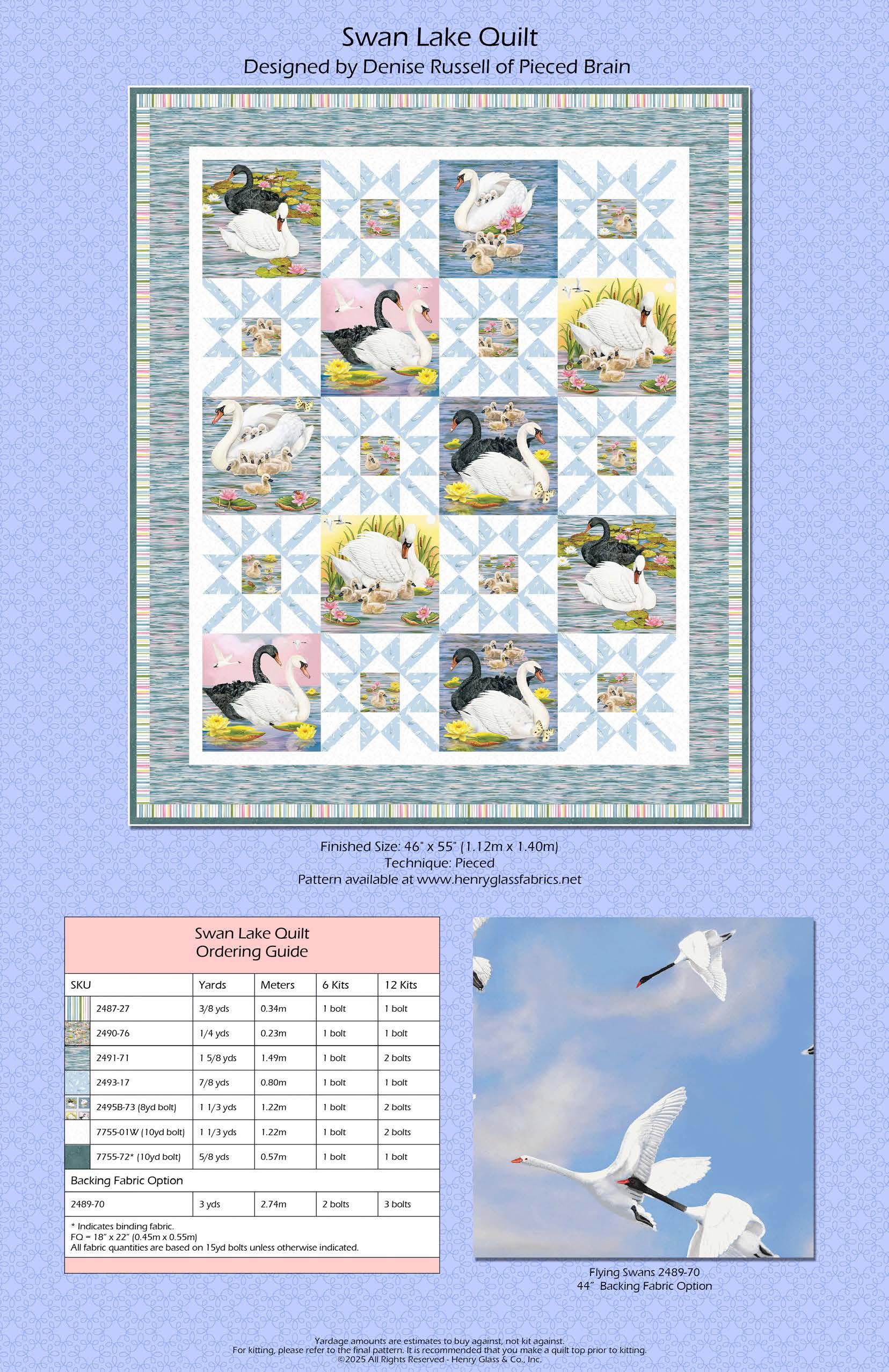 Swan Lake Quilt
Designed by Denise Russell of Pieced Brain

Finished Size: 46" x 55" (1.12m x 1.40m)
Technique: Pieced
Pattern available at www.henryglassfabrics.net

Swan Lake Quilt
Ordering Guide

| SKU | Yards | Meters | 6 Kits | 12 Kits |
|---|---|---|---|---|
| 2487-27 | 3/8 yds | 0.34m | 1 bolt | 1 bolt |
| 2490-76 | 1/4 yds | 0.23m | 1 bolt | 1 bolt |
| 2491-71 | 1 5/8 yds | 1.49m | 1 bolt | 2 bolts |
| 2493-17 | 7/8 yds | 0.80m | 1 bolt | 1 bolt |
| 2495B-73 (8yd bolt) | 1 1/3 yds | 1.22m | 1 bolt | 2 bolts |
| 7755-01W (10yd bolt) | 1 1/3 yds | 1.22m | 1 bolt | 2 bolts |
| 7755-72* (10yd bolt) | 5/8 yds | 0.57m | 1 bolt | 1 bolt |
| Backing Fabric Option | | | | |
| 2489-70 | 3 yds | 2.74m | 2 bolts | 3 bolts |

* Indicates binding fabric.
FQ = 18" x 22" (0.45m x 0.55m)
All fabric quantities are based on 15yd bolts unless otherwise indicated.

Flying Swans 2489-70
44" Backing Fabric Option

Yardage amounts are estimates to buy against, not kit against.
For kitting, please refer to the final pattern. It is recommended that you make a quilt top prior to kitting.
©2025 All Rights Reserved - Henry Glass & Co., Inc.